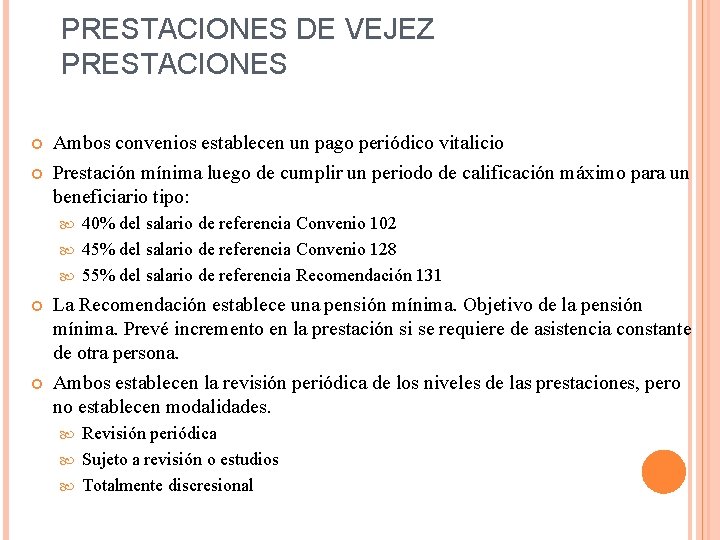 PRESTACIONES DE VEJEZ
PRESTACIONES

Ambos convenios establecen un pago periódico vitalicio

Prestación mínima luego de cumplir un periodo de calificación máximo para un beneficiario tipo:

40% del salario de referencia Convenio 102

45% del salario de referencia Convenio 128

55% del salario de referencia Recomendación 131

La Recomendación establece una pensión mínima. Objetivo de la pensión mínima. Prevé incremento en la prestación si se requiere de asistencia constante de otra persona.

Ambos establecen la revisión periódica de los niveles de las prestaciones, pero no establecen modalidades.

Revisión periódica

Sujeto a revisión o estudios

Totalmente discresional